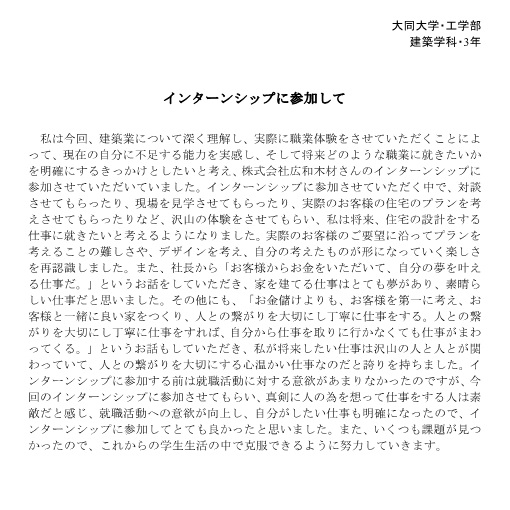 大同大学・工学部
建築学科・3年

インターンシップに参加して

私は今回、建築業について深く理解し、実際に職業体験をさせていただくことによって、現在の自分に不足する能力を実感し、そして将来どのような職業に就きたいかを明確にするきっかけとしたいと考え、株式会社広和木材さんのインターンシップに参加させていただいていました。インターンシップに参加させていただく中で、対談させてもらったり、現場を見学させてもらったり、実際のお客様の住宅のプランを考えさせてもらったりなど、沢山の体験をさせてもらい、私は将来、住宅の設計をする仕事に就きたいと考えるようになりました。実際のお客様のご要望に沿ってプランを考えることの難しさや、デザインを考え、自分の考えたものが形になっていく楽しさを再認識しました。また、社長から「お客様からお金をいただいて、自分の夢を叶える仕事だ。」というお話をしていただき、家を建てる仕事はとても夢があり、素晴らしい仕事だと思いました。その他にも、「お金儲けよりも、お客様を第一に考え、お客様と一緒に良い家をつくり、人との繋がりを大切にし丁寧に仕事をする。人との繋がりを大切にし丁寧に仕事をすれば、自分から仕事を取りに行かなくても仕事がまわってくる。」というお話もしていただき、私が将来したい仕事は沢山の人と人とが関わっていて、人との繋がりを大切にする心温かい仕事なのだと誇りを持ちました。インターンシップに参加する前は就職活動に対する意欲があまりなかったのですが、今回のインターンシップに参加させてもらい、真剣に人の為を想って仕事をする人は素敵だと感じ、就職活動への意欲が向上し、自分がしたい仕事も明確になったので、インターンシップに参加してとても良かったと思いました。また、いくつも課題が見つかったので、これからの学生生活の中で克服できるように努力していきます。